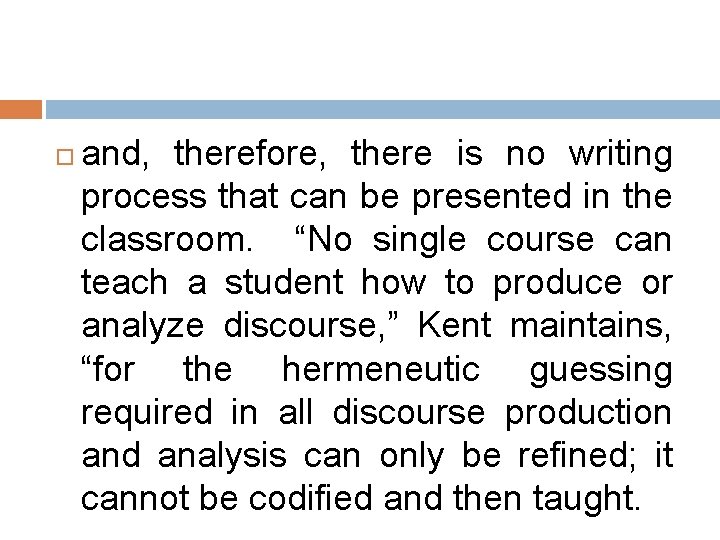 and, therefore, there is no writing process that can be presented in the classroom. “No single course can teach a student how to produce or analyze discourse,” Kent maintains, “for the hermeneutic guessing required in all discourse production and analysis can only be refined; it cannot be codified and then taught.